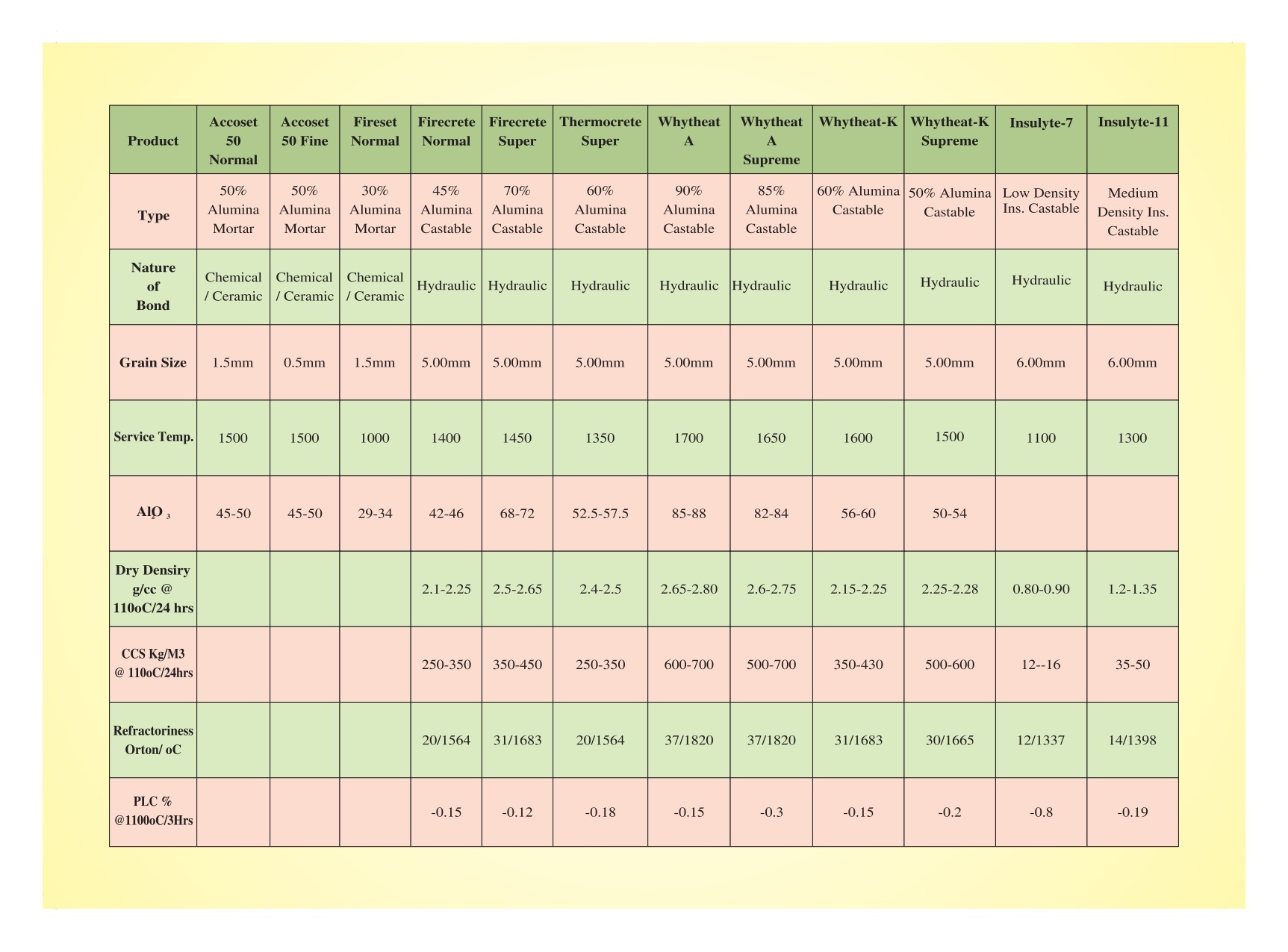 | Product | Accoset 50 Normal | Accoset 50 Fine | Fireset Normal | Firecrete Normal | Firecrete Super | Thermocrete Super | Whytheat A | Whytheat A Supreme | Whytheat-K | Whytheat-K Supreme | Insulyte-7 | Insulyte-11 |
|---|---|---|---|---|---|---|---|---|---|---|---|---|
| Type | 50% Alumina Mortar | 50% Alumina Mortar | 30% Alumina Mortar | 45% Alumina Castable | 70% Alumina Castable | 60% Alumina Castable | 90% Alumina Castable | 85% Alumina Castable | 60% Alumina Castable | 50% Alumina Castable | Low Density Ins. Castable | Medium Density Ins. Castable |
| Nature of Bond | Chemical / Ceramic | Chemical / Ceramic | Chemical / Ceramic | Hydraulic | Hydraulic | Hydraulic | Hydraulic | Hydraulic | Hydraulic | Hydraulic | Hydraulic | Hydraulic |
| Grain Size | 1.5mm | 0.5mm | 1.5mm | 5.00mm | 5.00mm | 5.00mm | 5.00mm | 5.00mm | 5.00mm | 5.00mm | 6.00mm | 6.00mm |
| Service Temp. | 1500 | 1500 | 1000 | 1400 | 1450 | 1350 | 1700 | 1650 | 1600 | 1500 | 1100 | 1300 |
| $Al_2O_3$ | 45-50 | 45-50 | 29-34 | 42-46 | 68-72 | 52.5-57.5 | 85-88 | 82-84 | 56-60 | 50-54 | | |
| Dry Densiry g/cc @ 110oC/24 hrs | | | | 2.1-2.25 | 2.5-2.65 | 2.4-2.5 | 2.65-2.80 | 2.6-2.75 | 2.15-2.25 | 2.25-2.28 | 0.80-0.90 | 1.2-1.35 |
| CCS Kg/M3 @ 110oC/24hrs | | | | 250-350 | 350-450 | 250-350 | 600-700 | 500-700 | 350-430 | 500-600 | 12--16 | 35-50 |
| Refractoriness Orton/ oC | | | | 20/1564 | 31/1683 | 20/1564 | 37/1820 | 37/1820 | 31/1683 | 30/1665 | 12/1337 | 14/1398 |
| PLC % @1100oC/3Hrs | | | | -0.15 | -0.12 | -0.18 | -0.15 | -0.3 | -0.15 | -0.2 | -0.8 | -0.19 |